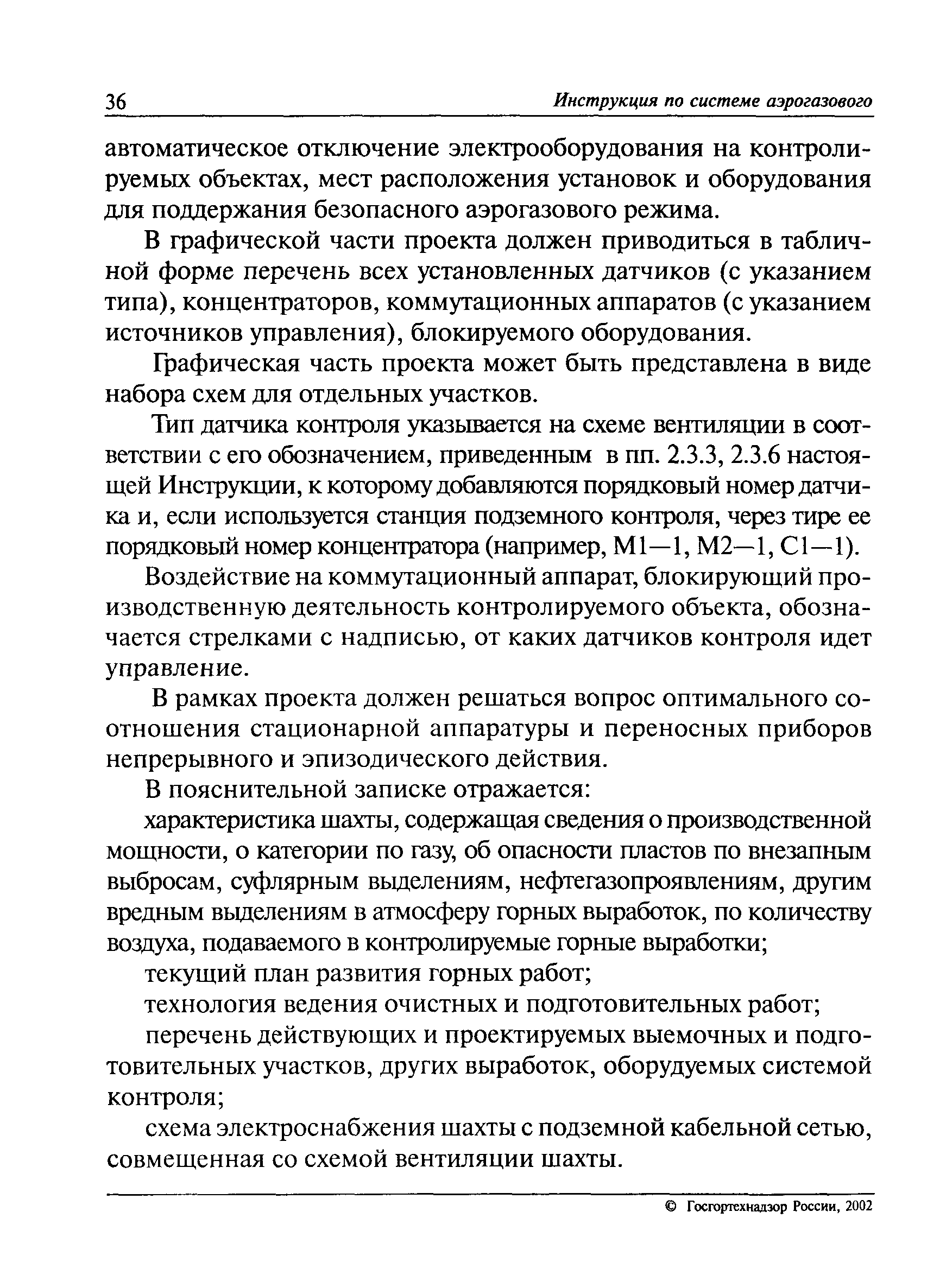 36 Инструкция по системе аэрогазового

автоматическое отключение электрооборудования на контролируемых объектах, мест расположения установок и оборудования для поддержания безопасного аэрогазового режима.

В графической части проекта должен приводиться в табличной форме перечень всех установленных датчиков (с указанием типа), концентраторов, коммутационных аппаратов (с указанием источников управления), блокируемого оборудования.

Графическая часть проекта может быть представлена в виде набора схем для отдельных участков.

Тип датчика контроля указывается на схеме вентиляции в соответствии с его обозначением, приведенным в пп. 2.3.3, 2.3.6 настоящей Инструкции, к которому добавляются порядковый номер датчика и, если используется станция подземного контроля, через тире ее порядковый номер концентратора (например, М1—1, М2—1, С1—1).

Воздействие на коммутационный аппарат, блокирующий производственную деятельность контролируемого объекта, обозначается стрелками с надписью, от каких датчиков контроля идет управление.

В рамках проекта должен решаться вопрос оптимального соотношения стационарной аппаратуры и переносных приборов непрерывного и эпизодического действия.

В пояснительной записке отражается:

характеристика шахты, содержащая сведения о производственной мощности, о категории по газу, об опасности пластов по внезапным выбросам, суфлярным выделениям, нефтегазопроявлениям, другим вредным выделениям в атмосферу горных выработок, по количеству воздуха, подаваемого в контролируемые горные выработки;

текущий план развития горных работ;

технология ведения очистных и подготовительных работ;

перечень действующих и проектируемых выемочных и подготовительных участков, других выработок, оборудуемых системой контроля;

схема электроснабжения шахты с подземной кабельной сетью, совмещенная со схемой вентиляции шахты.

© Госгортехнадзор России, 2002